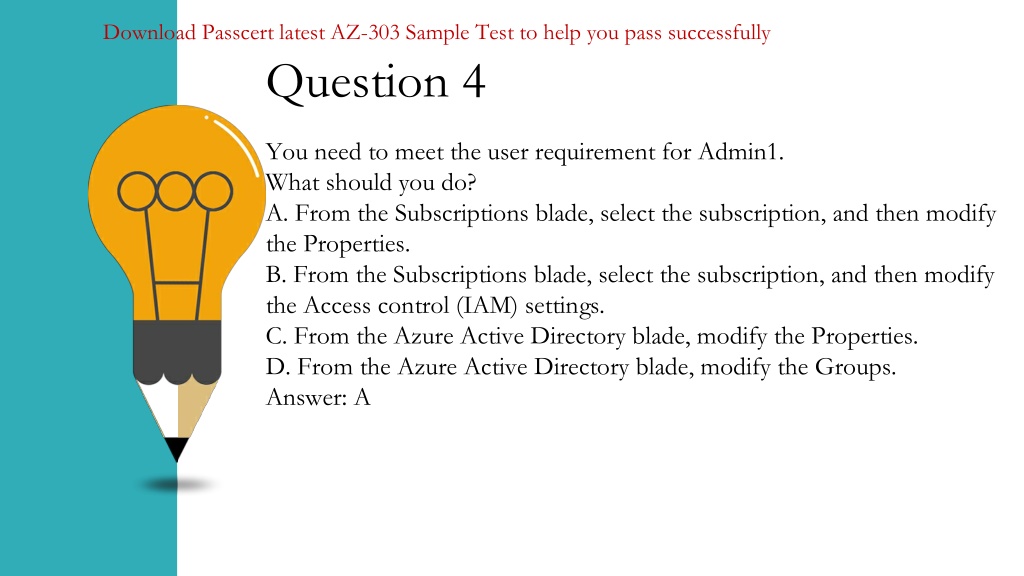 Download Passcert latest AZ-303 Sample Test to help you pass successfully

Question 4

You need to meet the user requirement for Admin1.
What should you do?
A. From the Subscriptions blade, select the subscription, and then modify the Properties.
B. From the Subscriptions blade, select the subscription, and then modify the Access control (IAM) settings.
C. From the Azure Active Directory blade, modify the Properties.
D. From the Azure Active Directory blade, modify the Groups.
Answer: A